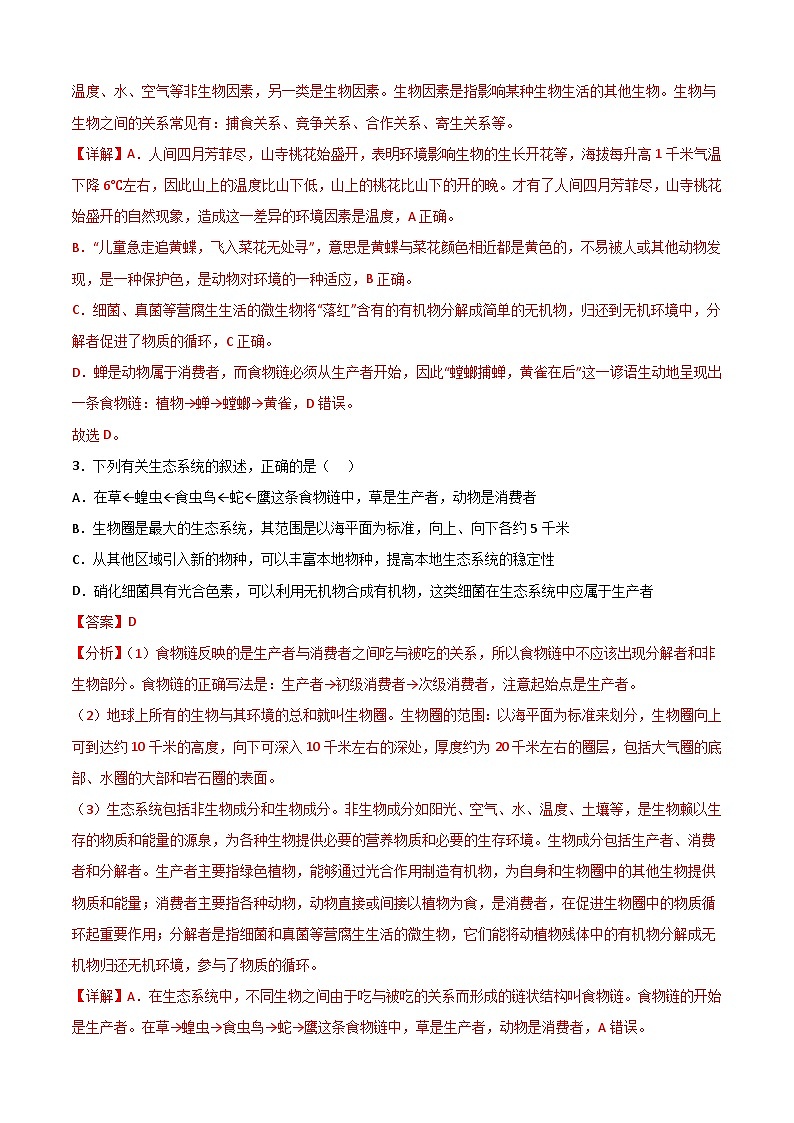 温度、水、空气等非生物因素，另一类是生物因素。生物因素是指影响某种生物生活的其他生物。生物与生物之间的关系常见有：捕食关系、竞争关系、合作关系、寄生关系等。

【详解】A．人间四月芳菲尽，山寺桃花始盛开，表明环境影响生物的生长开花等，海拔每升高 1 千米气温下降 6℃左右，因此山上的温度比山下低，山上的桃花比山下的开的晚。才有了人间四月芳菲尽，山寺桃花始盛开的自然现象，造成这一差异的环境因素是温度，A 正确。

B．“儿童急走追黄蝶，飞入菜花无处寻”，意思是黄蝶与菜花颜色相近都是黄色的，不易被人或其他动物发现，是一种保护色，是动物对环境的一种适应，B 正确。

C．细菌、真菌等营腐生生活的微生物将“落红”含有的有机物分解成简单的无机物，归还到无机环境中，分解者促进了物质的循环，C 正确。

D．蝉是动物属于消费者，而食物链必须从生产者开始，因此“螳螂捕蝉，黄雀在后”这一谚语生动地呈现出一条食物链：植物→蝉→螳螂→黄雀，D 错误。

故选 D。

3．下列有关生态系统的叙述，正确的是（　）

A．在草←蝗虫←食虫鸟←蛇←鹰这条食物链中，草是生产者，动物是消费者

B．生物圈是最大的生态系统，其范围是以海平面为标准，向上、向下各约 5 千米

C．从其他区域引入新的物种，可以丰富本地物种，提高本地生态系统的稳定性

D．硝化细菌具有光合色素，可以利用无机物合成有机物，这类细菌在生态系统中应属于生产者

【答案】D

【分析】（1）食物链反映的是生产者与消费者之间吃与被吃的关系，所以食物链中不应该出现分解者和非生物部分。食物链的正确写法是：生产者→初级消费者→次级消费者，注意起始点是生产者。

（2）地球上所有的生物与其环境的总和就叫生物圈。生物圈的范围：以海平面为标准来划分，生物圈向上可到达约 10 千米的高度，向下可深入 10 千米左右的深处，厚度约为 20 千米左右的圈层，包括大气圈的底部、水圈的大部和岩石圈的表面。

（3）生态系统包括非生物成分和生物成分。非生物成分如阳光、空气、水、温度、土壤等，是生物赖以生存的物质和能量的源泉，为各种生物提供必要的营养物质和必要的生存环境。生物成分包括生产者、消费者和分解者。生产者主要指绿色植物，能够通过光合作用制造有机物，为自身和生物圈中的其他生物提供物质和能量；消费者主要指各种动物，动物直接或间接以植物为食，是消费者，在促进生物圈中的物质循环起重要作用；分解者是指细菌和真菌等营腐生生活的微生物，它们能将动植物残体中的有机物分解成无机物归还无机环境，参与了物质的循环。

【详解】A．在生态系统中，不同生物之间由于吃与被吃的关系而形成的链状结构叫食物链。食物链的开始是生产者。在草→蝗虫→食虫鸟→蛇→鹰这条食物链中，草是生产者，动物是消费者，A 错误。